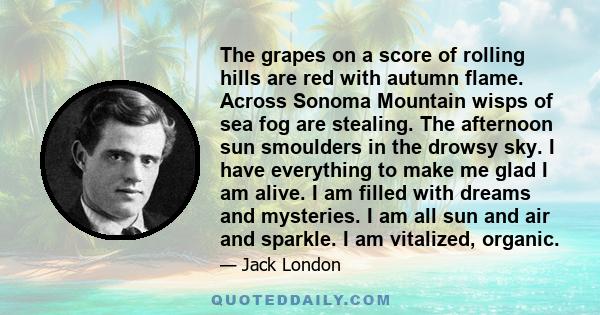 The grapes on a score of rolling hills are red with autumn flame. Across Sonoma Mountain wisps of sea fog are stealing. The afternoon sun smoulders in the drowsy sky. I have everything to make me glad I am alive. I am filled with dreams and mysteries. I am all sun and air and sparkle. I am vitalized, organic.

— Jack London

QUOTEDDAILY.COM